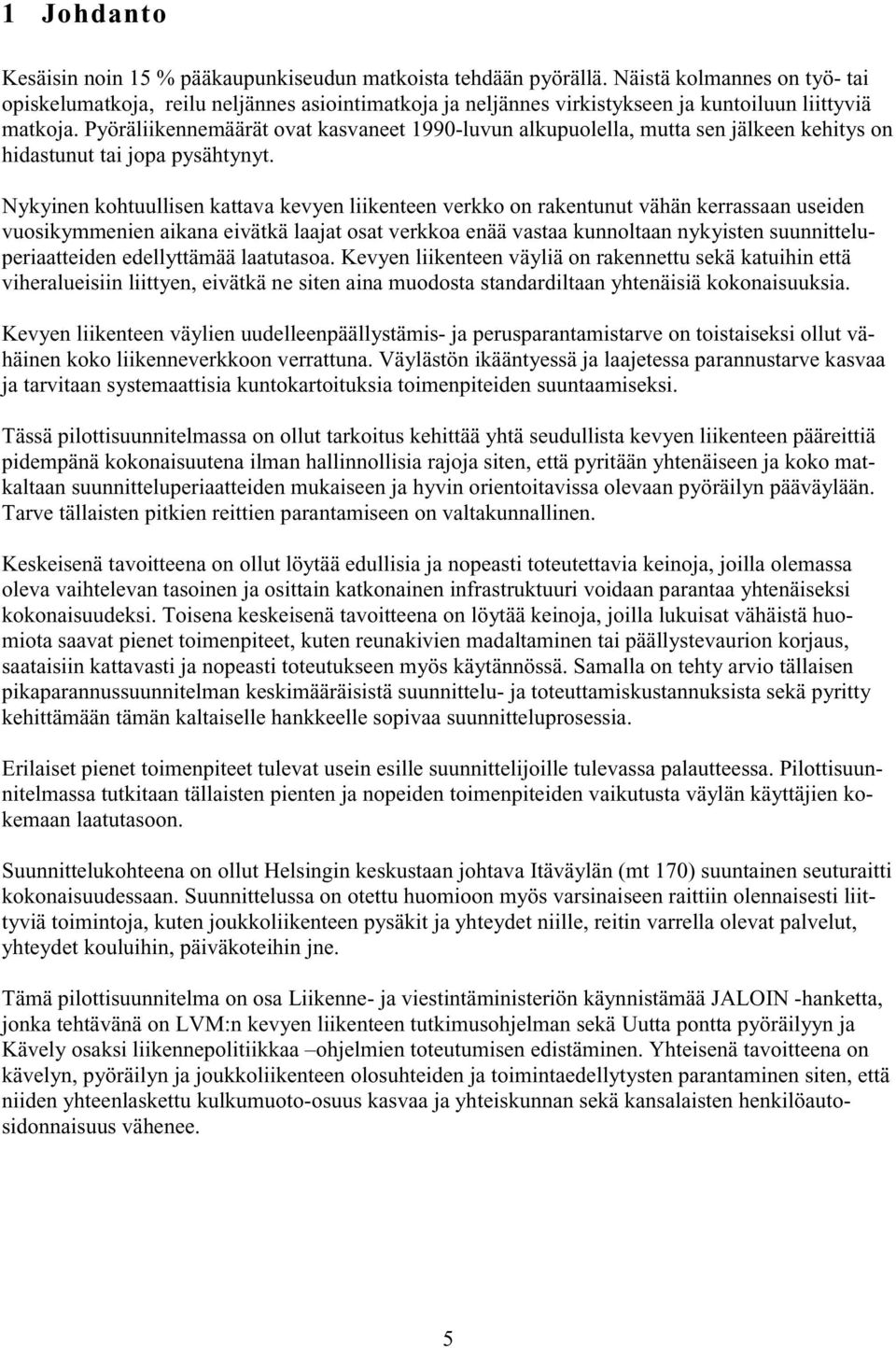 1 Johdanto

Kesäisin noin 15 % pääkaupunkiseudun matkoista tehdään pyörällä. Näistä kolmannes on työ- tai opiskelumatkoja, reilu neljännes asiointimatkoja ja neljännes virkistykseen ja kuntoiluun liittyviä matkoja. Pyöräliikennemäärät ovat kasvaneet 1990-luvun alkupuolella, mutta sen jälkeen kehitys on hidastunut tai jopa pysähtynyt.

Nykyinen kohtuullisen kattava kevyen liikenteen verkko on rakentunut vähän kerrassaan useiden vuosikymmenien aikana eivätkä laajat osat verkkoa enää vastaa kunnoltaan nykyisten suunnitteluperiaatteiden edellyttämää laatutasoa. Kevyen liikenteen väyliä on rakennettu sekä katuihin että viheralueisiin liittyen, eivätkä ne siten aina muodosta standardiltaan yhtenäisiä kokonaisuuksia.

Kevyen liikenteen väylien uudelleenpäällystämis- ja perusparantamistarve on toistaiseksi ollut vähäinen koko liikenneverkkoon verrattuna. Väylästön ikääntyessä ja laajetessa parannustarve kasvaa ja tarvitaan systemaattisia kuntokartoituksia toimenpiteiden suuntaamiseksi.

Tässä pilottisuunnitelmassa on ollut tarkoitus kehittää yhtä seudullista kevyen liikenteen pääreittiä pidempänä kokonaisuutena ilman hallinnollisia rajoja siten, että pyritään yhtenäiseen ja koko matkaltaan suunnitteluperiaatteiden mukaiseen ja hyvin orientoitavissa olevaan pyöräilyn pääväylään. Tarve tällaisten pitkien reittien parantamiseen on valtakunnallinen.

Keskeisenä tavoitteena on ollut löytää edullisia ja nopeasti toteutettavia keinoja, joilla olemassa oleva vaihtelevan tasoinen ja osittain katkonainen infrastruktuuri voidaan parantaa yhtenäiseksi kokonaisuudeksi. Toisena keskeisenä tavoitteena on löytää keinoja, joilla lukuisat vähäistä huomiota saavat pienet toimenpiteet, kuten reunakivien madaltaminen tai päällystevaurion korjaus, saataisiin kattavasti ja nopeasti toteutukseen myös käytännössä. Samalla on tehty arvio tällaisen pikaparannussuunnitelman keskimääräisistä suunnittelu- ja toteuttamiskustannuksista sekä pyritty kehittämään tämän kaltaiselle hankkeelle sopivaa suunnitteluprosessia.

Erilaiset pienet toimenpiteet tulevat usein esille suunnittelijoille tulevassa palautteessa. Pilottisuunnitelmassa tutkitaan tällaisten pienten ja nopeiden toimenpiteiden vaikutusta väylän käyttäjien kokemaan laatutasoon.

Suunnittelukohteena on ollut Helsingin keskustaan johtava Itäväylän (mt 170) suuntainen seuturaitti kokonaisuudessaan. Suunnittelussa on otettu huomioon myös varsinaiseen raittiin olennaisesti liittyviä toimintoja, kuten joukkoliikenteen pysäkit ja yhteydet niille, reitin varrella olevat palvelut, yhteydet kouluihin, päiväkoteihin jne.

Tämä pilottisuunnitelma on osa Liikenne- ja viestintäministeriön käynnistämää JALOIN -hanketta, jonka tehtävänä on LVM:n kevyen liikenteen tutkimusohjelman sekä Uutta pontta pyöräilyyn ja Kävely osaksi liikennepolitiikkaa –ohjelmien toteutumisen edistäminen. Yhteisenä tavoitteena on kävelyn, pyöräilyn ja joukkoliikenteen olosuhteiden ja toimintaedellytysten parantaminen siten, että niiden yhteenlaskettu kulkumuoto-osuus kasvaa ja yhteiskunnan sekä kansalaisten henkilöautosidonnaisuus vähenee.

5